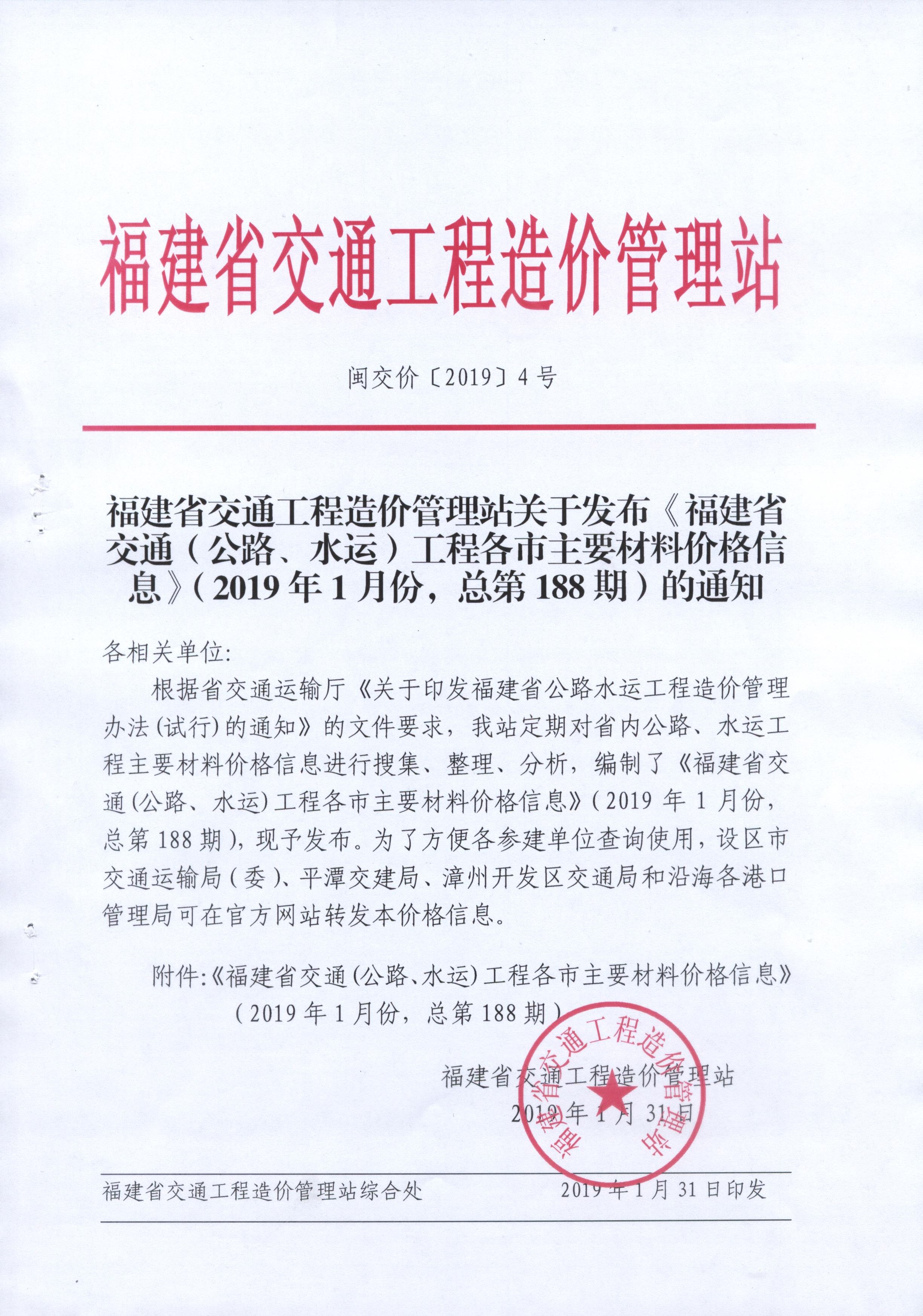 福建省交通工程造价管理站

闽交价〔2019〕4号

福建省交通工程造价管理站关于发布《福建省交通（公路、水运）工程各市主要材料价格信息》（2019年1月份，总第188期）的通知

各相关单位:

根据省交通运输厅《关于印发福建省公路水运工程造价管理办法(试行)的通知》的文件要求，我站定期对省内公路、水运工程主要材料价格信息进行搜集、整理、分析，编制了《福建省交通(公路、水运)工程各市主要材料价格信息》(2019年1月份，总第188期)，现予发布。为了方便各参建单位查询使用，设区市交通运输局（委）、平潭交建局、漳州开发区交通局和沿海各港口管理局可在官方网站转发本价格信息。

附件:《福建省交通(公路、水运)工程各市主要材料价格信息》（2019年1月份，总第188期）

福建省交通工程造价管理站

2019年1月31日

福建省交通工程造价管理站

福建省交通工程造价管理站综合处　　2019年1月31日印发